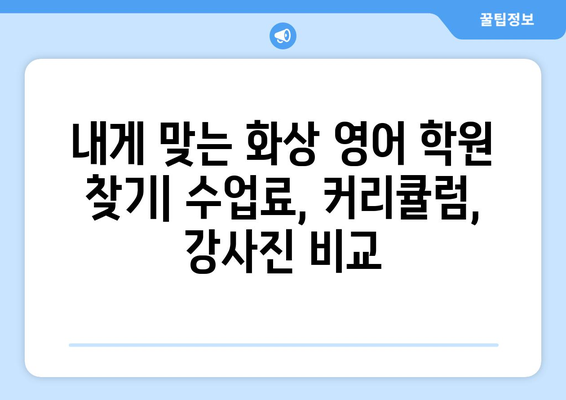 꿀팁정보

내게 맞는 화상 영어 학원 찾기| 수업료, 커리큘럼, 강사진 비교